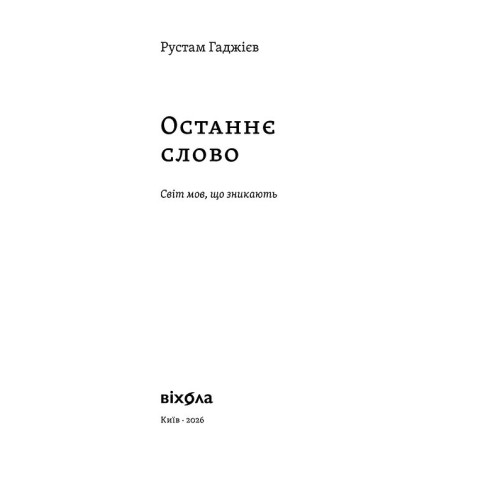 Рустам Гаджієв

Останнє слово

Світ мов, що зникають

віхола

Київ - 2026